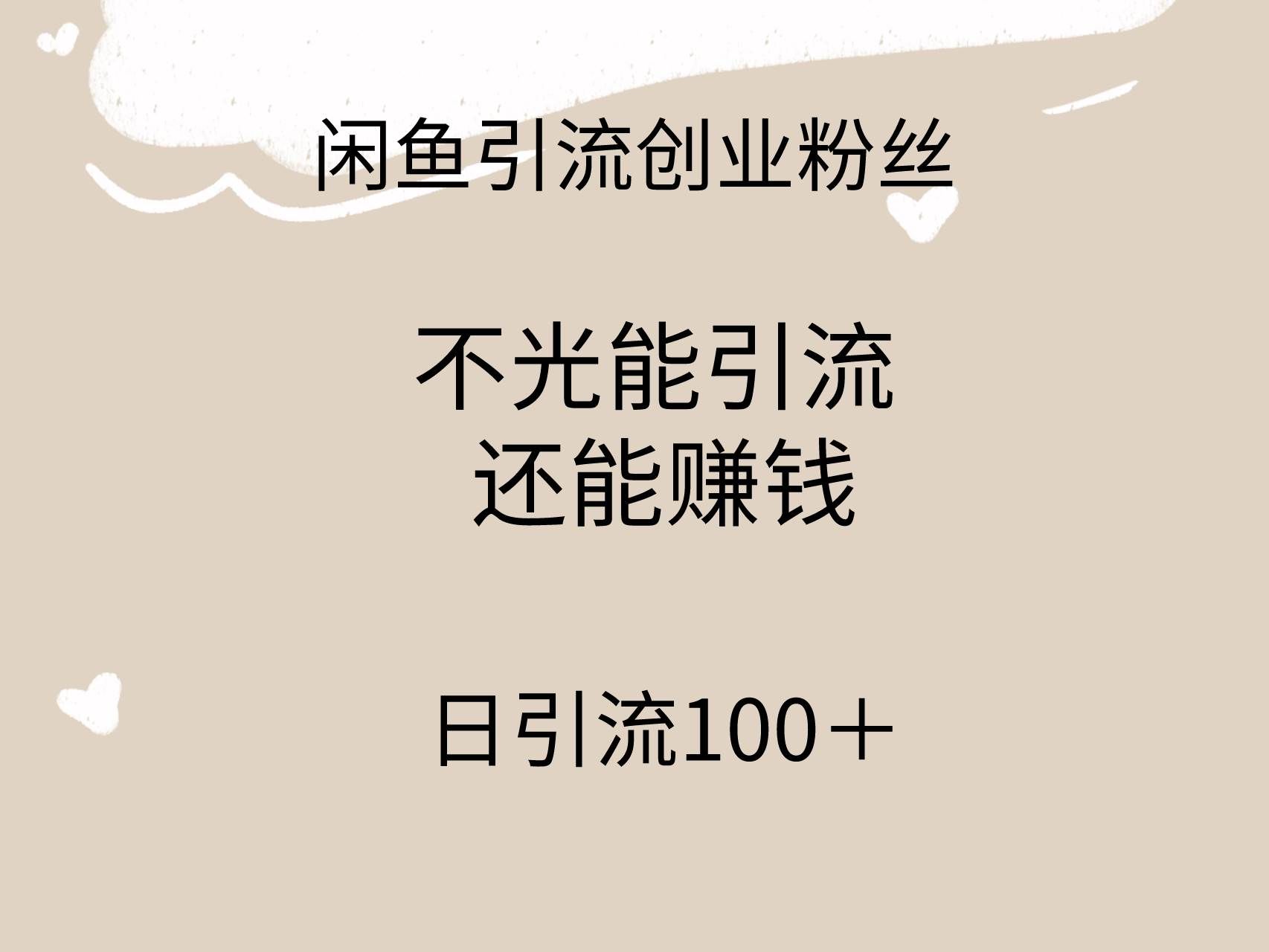 闲鱼引流创业粉丝

不光能引流
还能赚钱

日引流100＋